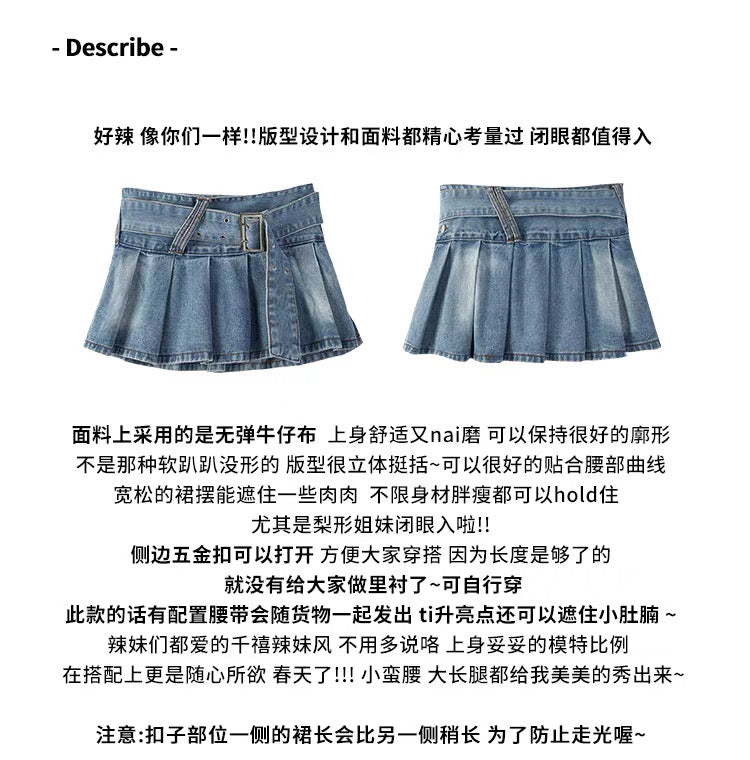 - Describe -

好辣 像你们一样!!版型设计和面料都精心考量过 闭眼都值得入

面料上采用的是无弹牛仔布 上身舒适又nai磨 可以保持很好的廓形
不是那种软趴趴没形的 版型很立体挺括~可以很好的贴合腰部曲线
宽松的裙摆能遮住一些肉肉 不限身材胖瘦都可以hold住
尤其是梨形姐妹闭眼入啦!!
侧边五金扣可以打开 方便大家穿搭 因为长度是够了的
就没有给大家做里衬了~可自行穿
此款的话有配置腰带会随货物一起发出 ti升亮点还可以遮住小肚腩 ~
辣妹们都爱的千禧辣妹风 不用多说咯 上身妥妥的模特比例
在搭配上更是随心所欲 春天了!!! 小蛮腰 大长腿都给我美美的秀出来~

注意:扣子部位一侧的裙长会比另一侧稍长 为了防止走光喔~